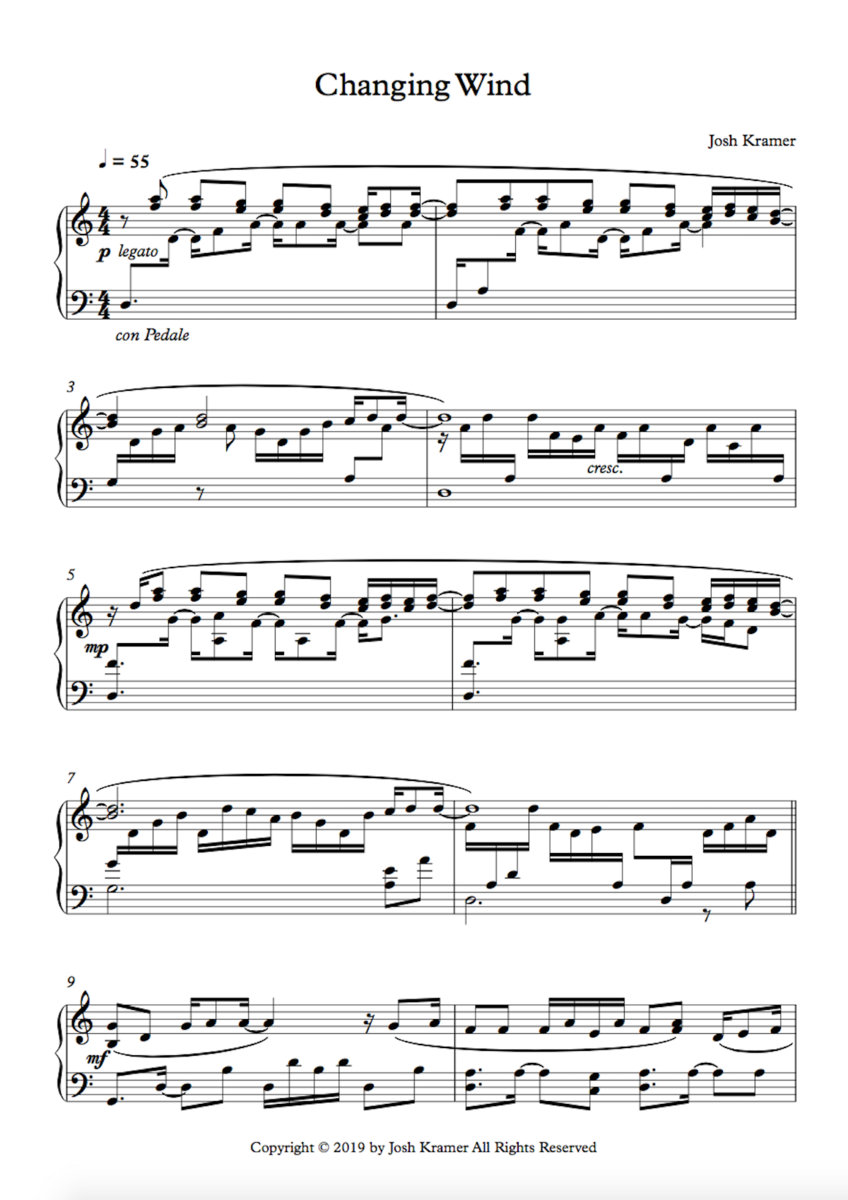 Changing Wind

Josh Kramer

♩ = 55

p legato

con Pedale

3

cresc.

5

mp

7

9

mf

Copyright © 2019 by Josh Kramer All Rights Reserved